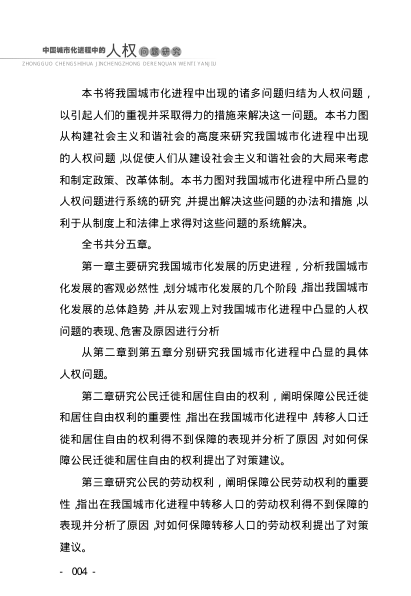 中国城市化进程中的人权问题研究
ZHONGGUO CHENGSHIHUA JINCHENGZHONG DERENQUAN WENTI YANJIU

本书将我国城市化进程中出现的诸多问题归结为人权问题，以引起人们的重视并采取得力的措施来解决这一问题。本书力图从构建社会主义和谐社会的高度来研究我国城市化进程中出现的人权问题，以促使人们从建设社会主义和谐社会的大局来考虑和制定政策、改革体制。本书力图对我国城市化进程中所凸显的人权问题进行系统的研究，并提出解决这些问题的办法和措施，以利于从制度上和法律上求得对这些问题的系统解决。

全书共分五章。

第一章主要研究我国城市化发展的历史进程，分析我国城市化发展的客观必然性，划分城市化发展的几个阶段，指出我国城市化发展的总体趋势，并从宏观上对我国城市化进程中凸显的人权问题的表现、危害及原因进行分析

从第二章到第五章分别研究我国城市化进程中凸显的具体人权问题。

第二章研究公民迁徙和居住自由的权利，阐明保障公民迁徙和居住自由权利的重要性，指出在我国城市化进程中，转移人口迁徙和居住自由的权利得不到保障的表现并分析了原因，对如何保障公民迁徙和居住自由的权利提出了对策建议。

第三章研究公民的劳动权利，阐明保障公民劳动权利的重要性，指出在我国城市化进程中转移人口的劳动权利得不到保障的表现并分析了原因，对如何保障转移人口的劳动权利提出了对策建议。

- 004 -